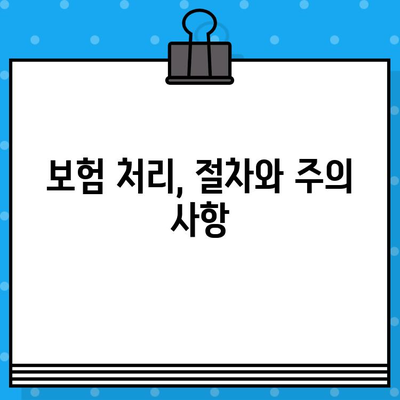 보험 처리, 절차와 주의 사항